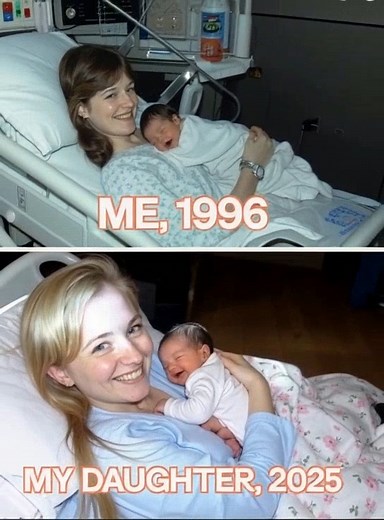 ME, 1996

MY DAUGHTER, 2025